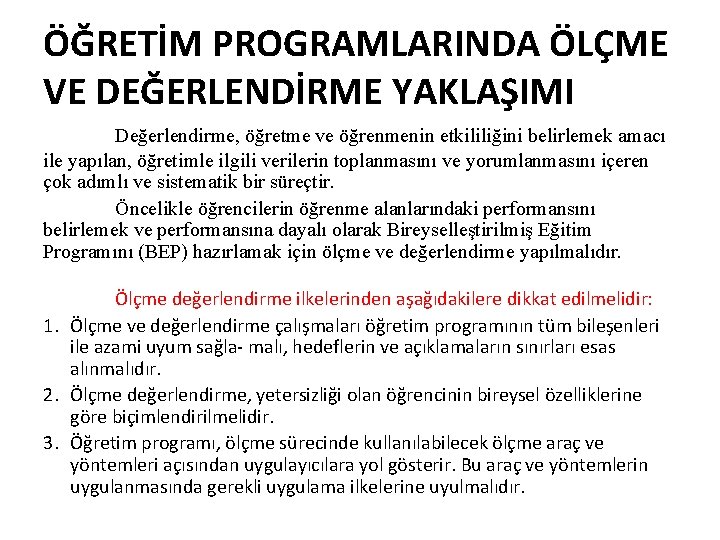 ÖĞRETİM PROGRAMLARINDA ÖLÇME VE DEĞERLENDİRME YAKLAŞIMI

Değerlendirme, öğretme ve öğrenmenin etkililiğini belirlemek amacı ile yapılan, öğretimle ilgili verilerin toplanmasını ve yorumlanmasını içeren çok adımlı ve sistematik bir süreçtir.

Öncelikle öğrencilerin öğrenme alanlarındaki performansını belirlemek ve performansına dayalı olarak Bireyselleştirilmiş Eğitim Programını (BEP) hazırlamak için ölçme ve değerlendirme yapılmalıdır.

Ölçme değerlendirme ilkelerinden aşağıdakilere dikkat edilmelidir:

1. Ölçme ve değerlendirme çalışmaları öğretim programının tüm bileşenleri ile azami uyum sağla- malı, hedeflerin ve açıklamaların sınırları esas alınmalıdır.
2. Ölçme değerlendirme, yetersizliği olan öğrencinin bireysel özelliklerine göre biçimlendirilmelidir.
3. Öğretim programı, ölçme sürecinde kullanılabilecek ölçme araç ve yöntemleri açısından uygulayıcılara yol gösterir. Bu araç ve yöntemlerin uygulanmasında gerekli uygulama ilkelerine uyulmalıdır.